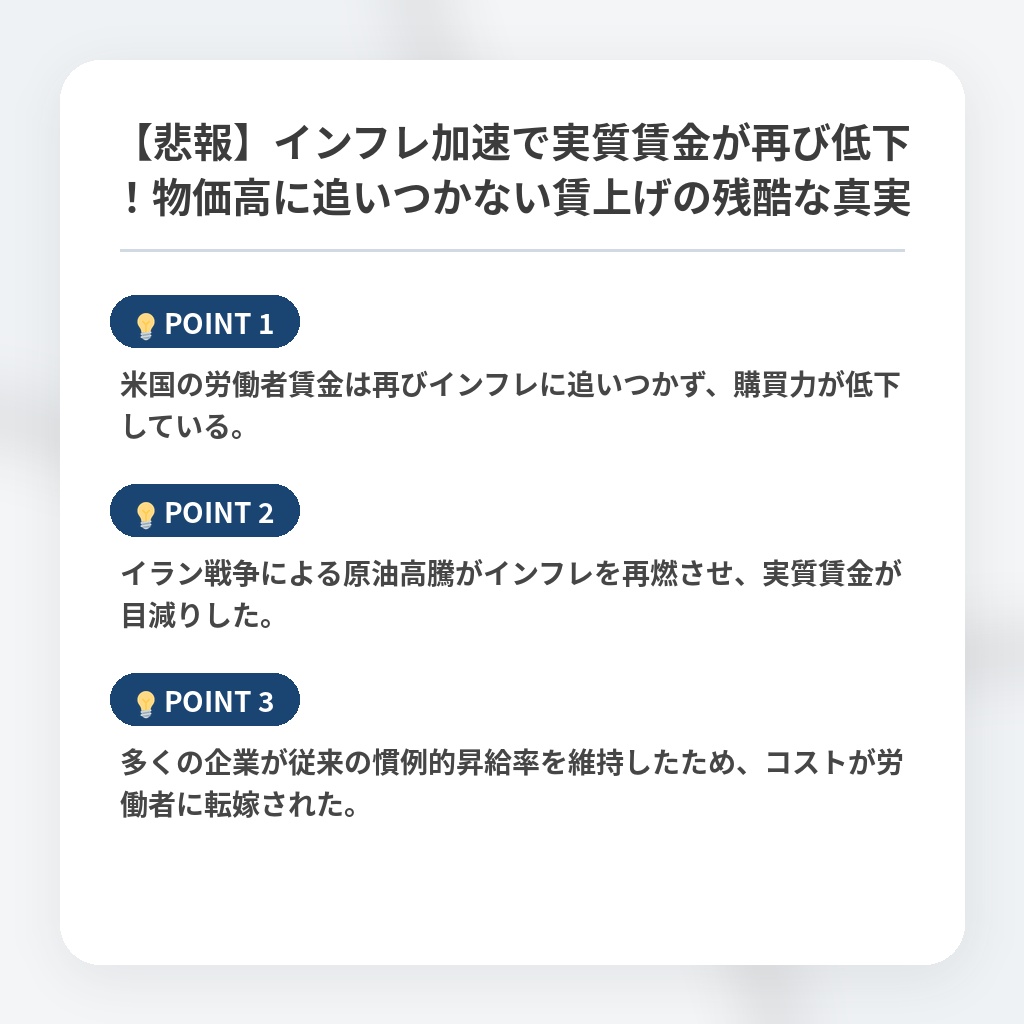 【悲報】インフレ加速で実質賃金が再び低下！物価高に追いつかない賃上げの残酷な真実

POINT 1

米国の労働者賃金は再びインフレに追いつかず、購買力が低下している。

POINT 2

イラン戦争による原油高騰がインフレを再燃させ、実質賃金が目減りした。

POINT 3

多くの企業が従来の慣例的昇給率を維持したため、コストが労働者に転嫁された。